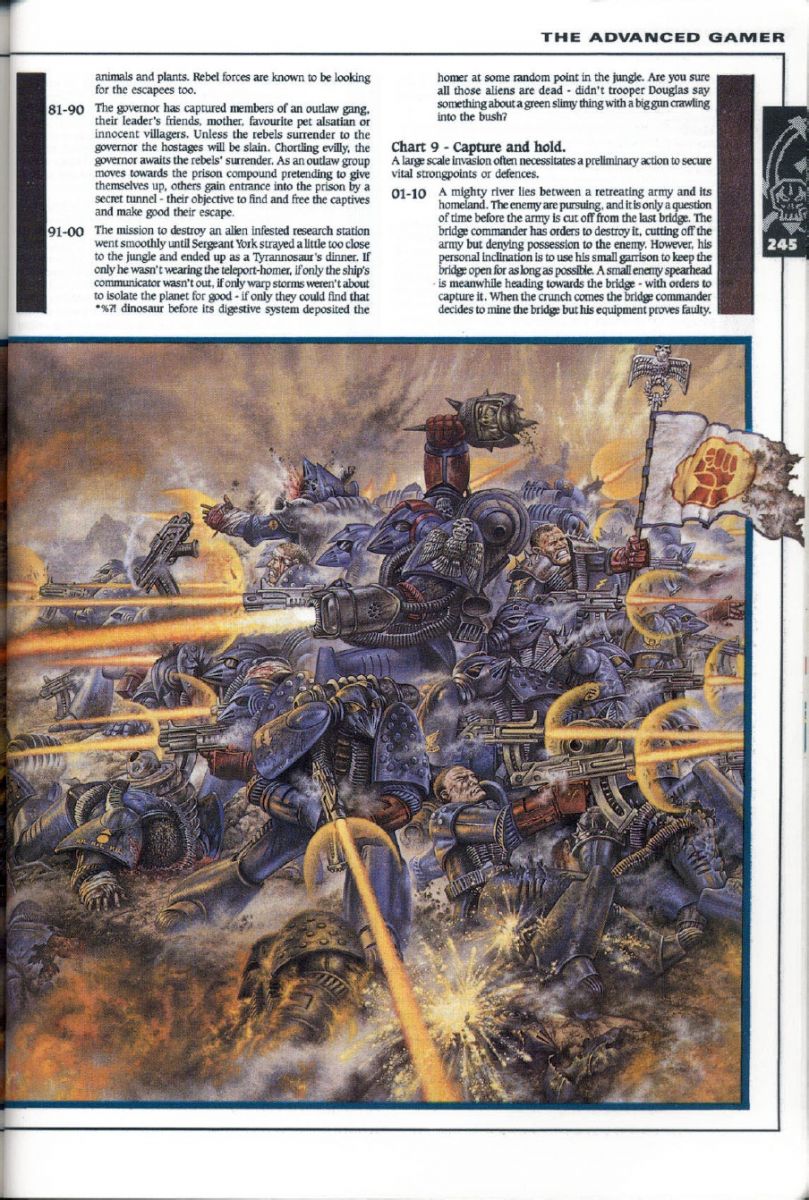 THE ADVANCED GAMER

animals and plants. Rebel forces are known to be looking for the escapees too.

81-90 The governor has captured members of an outlaw gang, their leader's friends, mother, favourite pet alsatian or innocent villagers. Unless the rebels surrender to the governor the hostages will be slain. Chortling evilly, the governor awaits the rebels' surrender. As an outlaw group moves towards the prison compound pretending to give themselves up, others gain entrance into the prison by a secret tunnel - their objective to find and free the captives and make good their escape.

91-00 The mission to destroy an alien infested research station went smoothly until Sergeant York strayed a little too close to the jungle and ended up as a Tyrannosaur's dinner. If only he wasn't wearing the teleport-homer, if only the ship's communicator wasn't out, if only warp storms weren't about to isolate the planet for good - if only they could find that *%?! dinosaur before its digestive system deposited the homer at some random point in the jungle. Are you sure all those aliens are dead - didn't trooper Douglas say something about a green slimy thing with a big gun crawling into the bush?

Chart 9 - Capture and hold.

A large scale invasion often necessitates a preliminary action to secure vital strongpoints or defences.

01-10 A mighty river lies between a retreating army and its homeland. The enemy are pursuing, and it is only a question of time before the army is cut off from the last bridge. The bridge commander has orders to destroy it, cutting off the army but denying possession to the enemy. However, his personal inclination is to use his small garrison to keep the bridge open for as long as possible. A small enemy spearhead is meanwhile heading towards the bridge - with orders to capture it. When the crunch comes the bridge commander decides to mine the bridge but his equipment proves faulty.

245